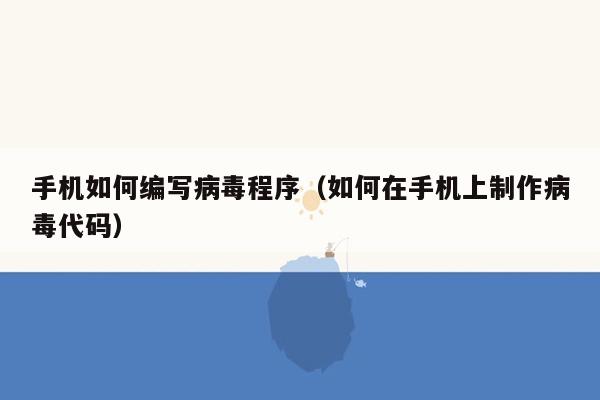 手机如何编写病毒程序（如何在手机上制作病毒代码）